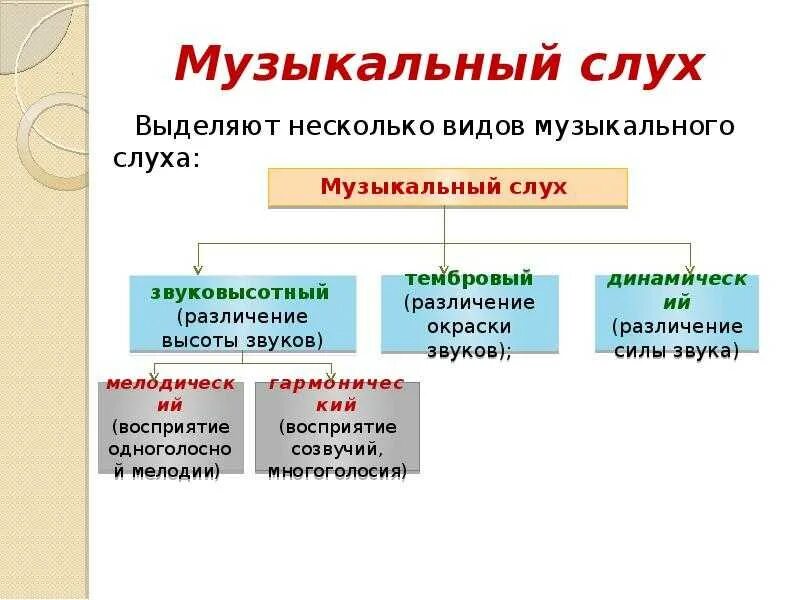 Музыкальный слух

Выделяют несколько видов музыкального слуха:

Музыкальный слух

звуковысотный (различение высоты звуков)

тембровый (различение окраски звуков);

динамический (различение силы звука)

мелодический (восприятие одноголосной мелодии)

гармонический (восприятие созвучий, многоголосия)